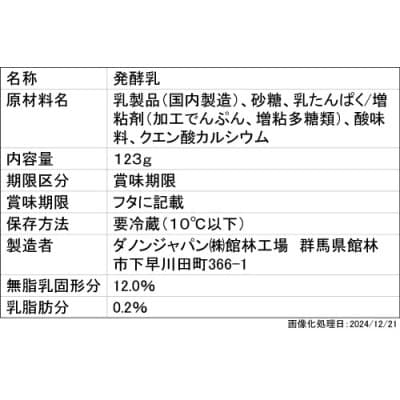 | 名称 | 発酵乳 |
|---|---|
| 原材料名 | 乳製品(国内製造)、砂糖、乳たんぱく/増粘剤(加工でんぷん、増粘多糖類)、酸味料、クエン酸カルシウム |
| 内容量 | 123g |
| 期限区分 | 賞味期限 |
| 賞味期限 | フタに記載 |
| 保存方法 | 要冷蔵(10℃以下) |
| 製造者 | ダノンジャパン㈱館林工場　群馬県館林市下早川田町366-1 |
| 無脂乳固形分 | 12.0% |
| 乳脂肪分 | 0.2% |

画像化処理日:2024/12/21